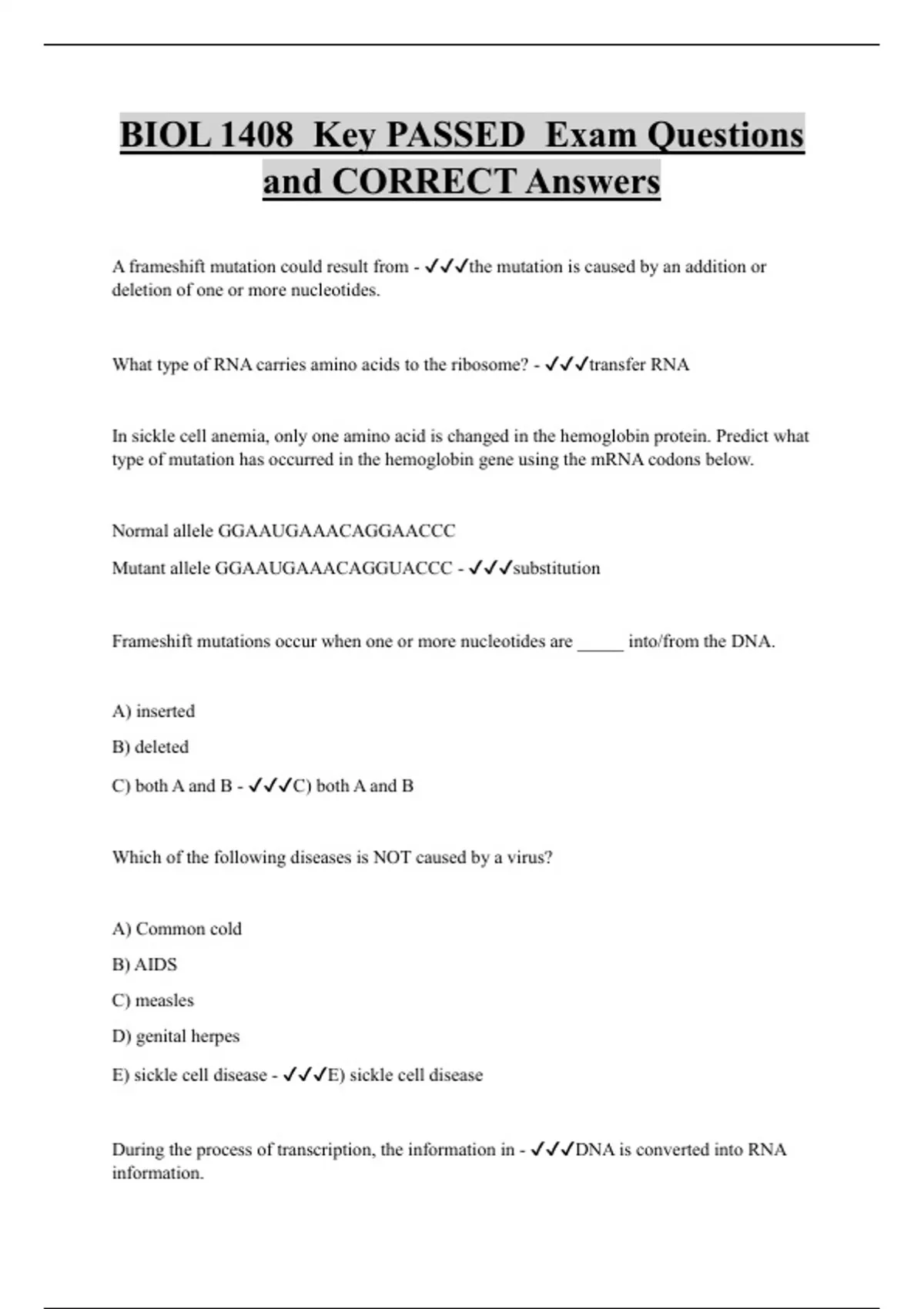 BIOL 1408 Key PASSED Exam Questions and CORRECT Answers

A frameshift mutation could result from - ✓✓✓the mutation is caused by an addition or deletion of one or more nucleotides.

What type of RNA carries amino acids to the ribosome? - ✓✓✓transfer RNA

In sickle cell anemia, only one amino acid is changed in the hemoglobin protein. Predict what type of mutation has occurred in the hemoglobin gene using the mRNA codons below.

Normal allele GGAAUGAAACAGGAACCC

Mutant allele GGAAUGAAACAGGUACCC - ✓✓✓substitution

Frameshift mutations occur when one or more nucleotides are _____ into/from the DNA.

A) inserted

B) deleted

C) both A and B - ✓✓✓C) both A and B

Which of the following diseases is NOT caused by a virus?

A) Common cold

B) AIDS

C) measles

D) genital herpes

E) sickle cell disease - ✓✓✓E) sickle cell disease

During the process of transcription, the information in - ✓✓✓DNA is converted into RNA information.